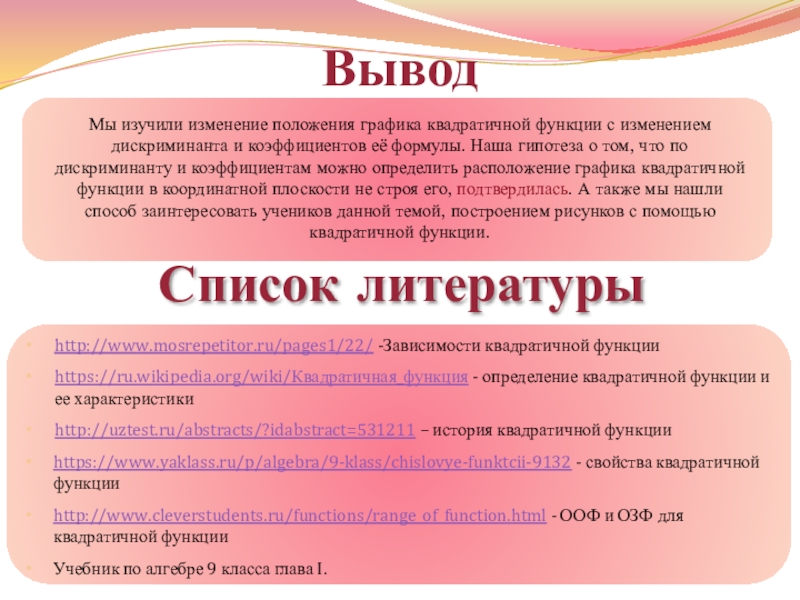 Вывод

Мы изучили изменение положения графика квадратичной функции с изменением дискриминанта и коэффициентов её формулы. Наша гипотеза о том, что по дискриминанту и коэффициентам можно определить расположение графика квадратичной функции в координатной плоскости не строя его, подтвердилась. А также мы нашли способ заинтересовать учеников данной темой, построением рисунков с помощью квадратичной функции.

Список литературы

• http://www.mosrepetitor.ru/pages1/22/ -Зависимости квадратичной функции
• https://ru.wikipedia.org/wiki/Квадратичная_функция - определение квадратичной функции и ее характеристики
• http://uztest.ru/abstracts/?idabstract=531211 – история квадратичной функции
• https://www.yaklass.ru/p/algebra/9-klass/chislovye-funktcii-9132 - свойства квадратичной функции
• http://www.cleverstudents.ru/functions/range_of_function.html - ООФ и ОЗФ для квадратичной функции
• Учебник по алгебре 9 класса глава I.